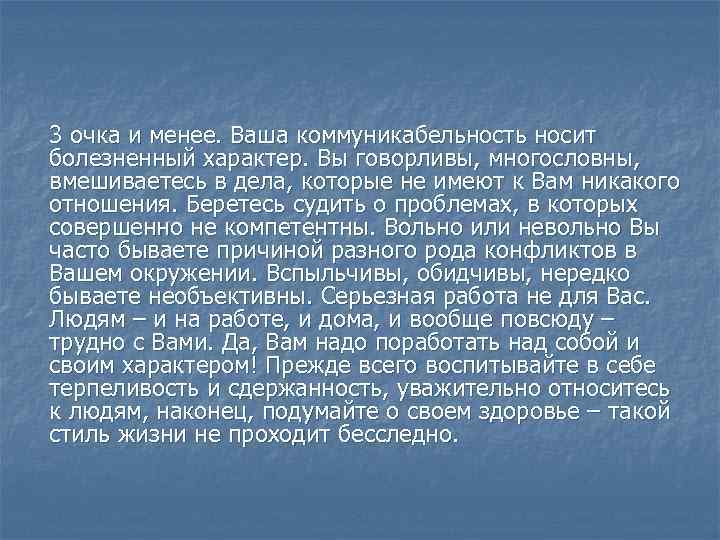 3 очка и менее. Ваша коммуникабельность носит болезненный характер. Вы говорливы, многословны, вмешиваетесь в дела, которые не имеют к Вам никакого отношения. Беретесь судить о проблемах, в которых совершенно не компетентны. Вольно или невольно Вы часто бываете причиной разного рода конфликтов в Вашем окружении. Вспыльчивы, обидчивы, нередко бываете необъективны. Серьезная работа не для Вас. Людям – и на работе, и дома, и вообще повсюду – трудно с Вами. Да, Вам надо поработать над собой и своим характером! Прежде всего воспитывайте в себе терпеливость и сдержанность, уважительно относитесь к людям, наконец, подумайте о своем здоровье – такой стиль жизни не проходит бесследно.